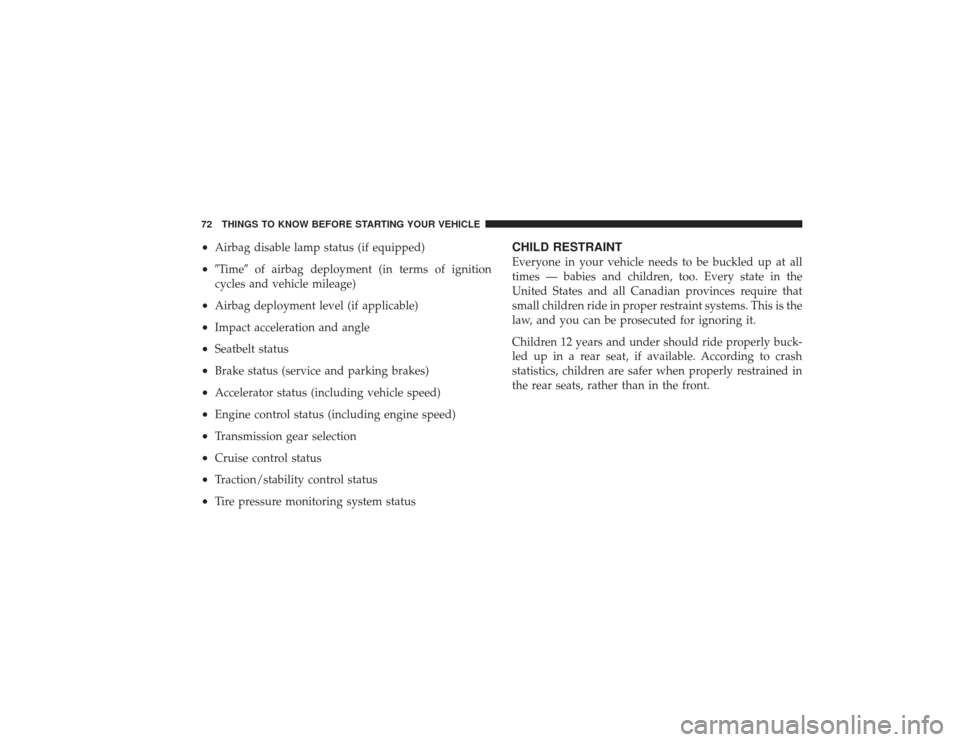 72 THINGS TO KNOW BEFORE STARTING YOUR VEHICLE

• Airbag disable lamp status (if equipped)

• ″Time″ of airbag deployment (in terms of ignition cycles and vehicle mileage)

• Airbag deployment level (if applicable)

• Impact acceleration and angle

• Seatbelt status

• Brake status (service and parking brakes)

• Accelerator status (including vehicle speed)

• Engine control status (including engine speed)

• Transmission gear selection

• Cruise control status

• Traction/stability control status

• Tire pressure monitoring system status

CHILD RESTRAINT

Everyone in your vehicle needs to be buckled up at all times — babies and children, too. Every state in the United States and all Canadian provinces require that small children ride in proper restraint systems. This is the law, and you can be prosecuted for ignoring it.

Children 12 years and under should ride properly buckled up in a rear seat, if available. According to crash statistics, children are safer when properly restrained in the rear seats, rather than in the front.

carmanualsonline.info